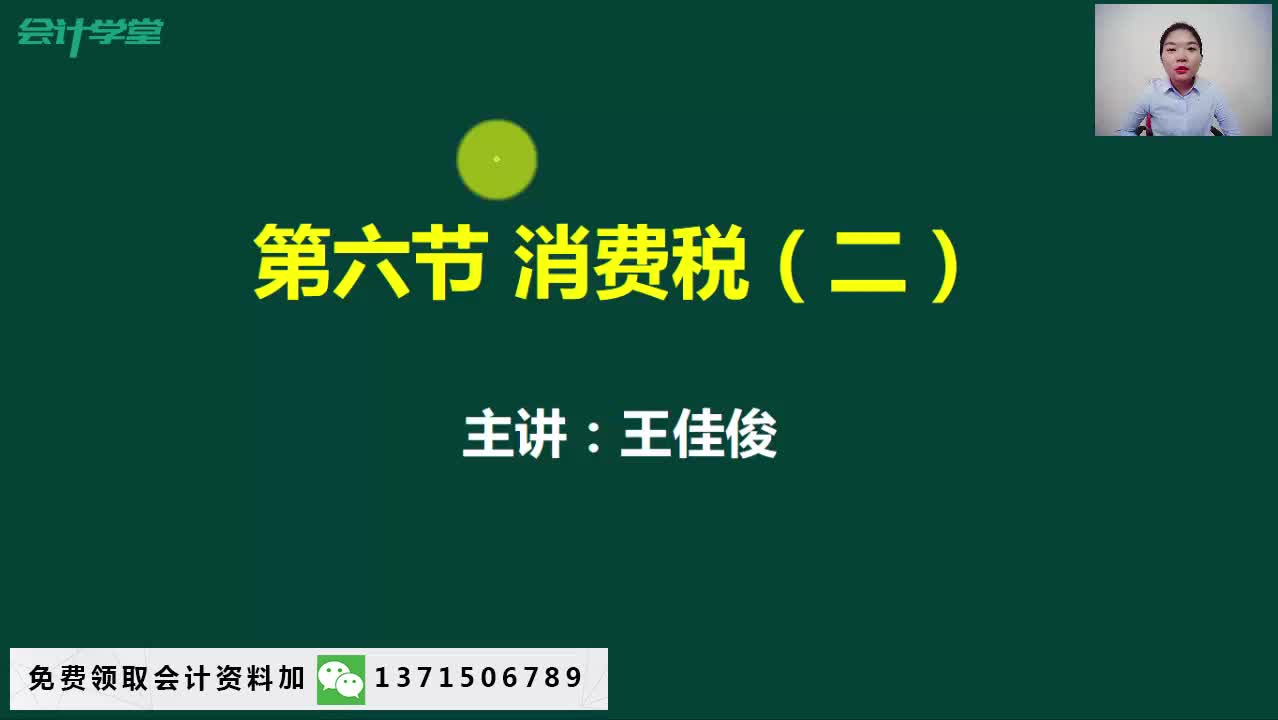 会计学堂

第六节 消费税（二）

主讲：王佳俊

免费领取会计资料加 13715067​89